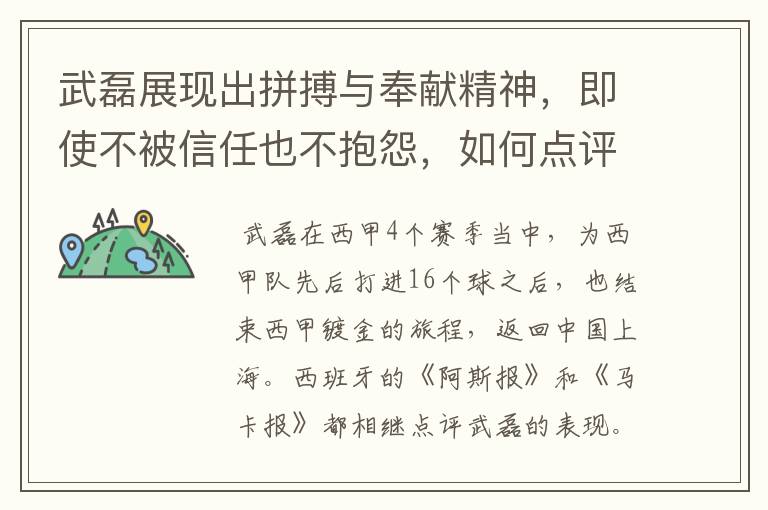 武磊展现出拼搏与奉献精神，即使不被信任也不抱怨，如何点评

武磊在西甲4个赛季当中，为西甲队先后打进16个球之后，也结束西甲镀金的旅程，返回中国上海。西班牙的《阿斯报》和《马卡报》都相继点评武磊的表现。